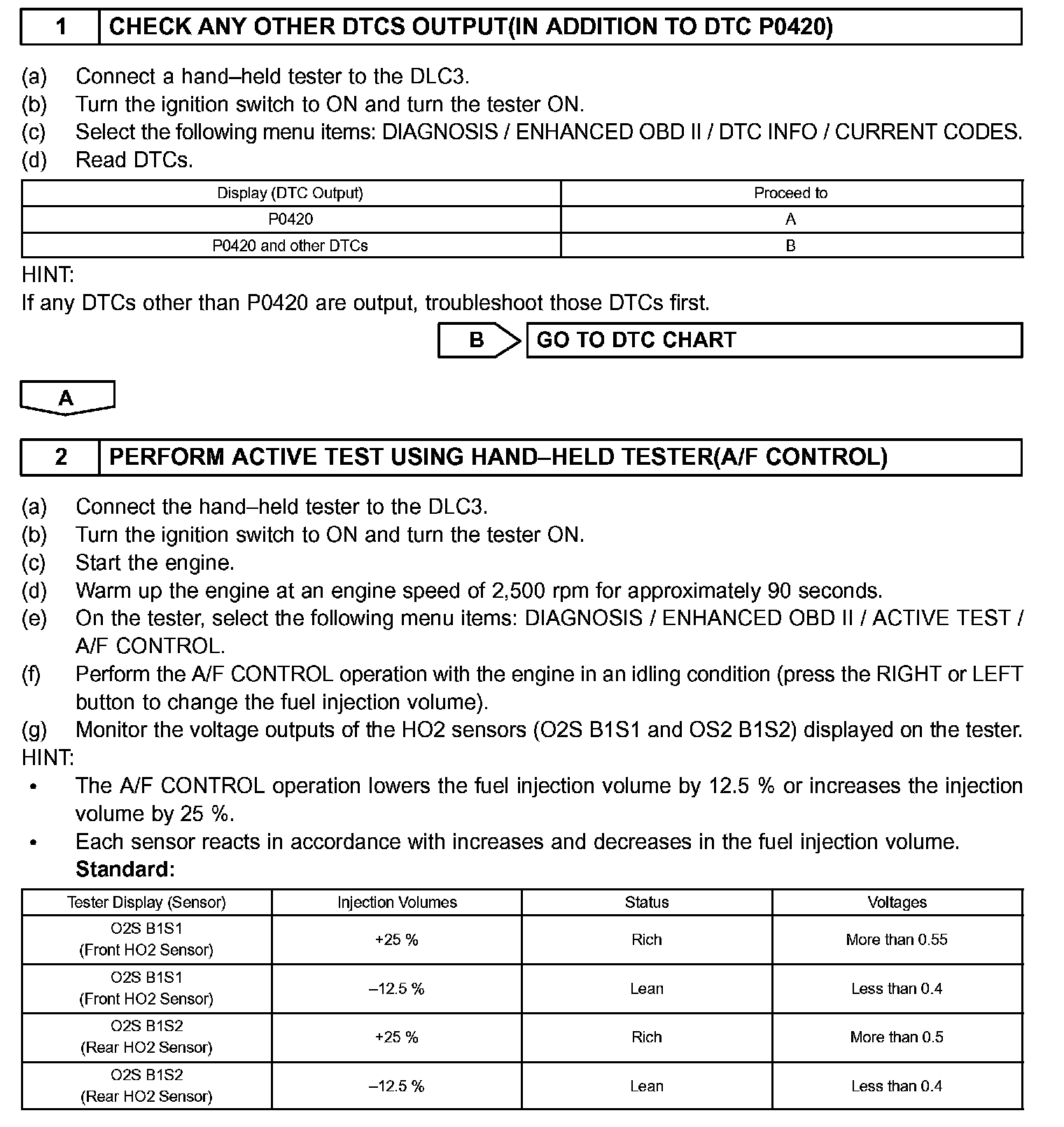 1 CHECK ANY OTHER DTCS OUTPUT(IN ADDITION TO DTC P0420)

(a) Connect a hand–held tester to the DLC3.
(b) Turn the ignition switch to ON and turn the tester ON.
(c) Select the following menu items: DIAGNOSIS / ENHANCED OBD II / DTC INFO / CURRENT CODES.
(d) Read DTCs.

| Display (DTC Output) | Proceed to |
|---|---|
| P0420 | A |
| P0420 and other DTCs | B |

HINT:
If any DTCs other than P0420 are output, troubleshoot those DTCs first.

B GO TO DTC CHART

A

2 PERFORM ACTIVE TEST USING HAND–HELD TESTER(A/F CONTROL)

(a) Connect the hand–held tester to the DLC3.
(b) Turn the ignition switch to ON and turn the tester ON.
(c) Start the engine.
(d) Warm up the engine at an engine speed of 2,500 rpm for approximately 90 seconds.
(e) On the tester, select the following menu items: DIAGNOSIS / ENHANCED OBD II / ACTIVE TEST / A/F CONTROL.
(f) Perform the A/F CONTROL operation with the engine in an idling condition (press the RIGHT or LEFT button to change the fuel injection volume).
(g) Monitor the voltage outputs of the HO2 sensors (O2S B1S1 and OS2 B1S2) displayed on the tester.
HINT:
• The A/F CONTROL operation lowers the fuel injection volume by 12.5 % or increases the injection volume by 25 %.
• Each sensor reacts in accordance with increases and decreases in the fuel injection volume.
Standard:

| Tester Display (Sensor) | Injection Volumes | Status | Voltages |
|---|---|---|---|
| O2S B1S1 (Front HO2 Sensor) | +25 % | Rich | More than 0.55 |
| O2S B1S1 (Front HO2 Sensor) | –12.5 % | Lean | Less than 0.4 |
| O2S B1S2 (Rear HO2 Sensor) | +25 % | Rich | More than 0.5 |
| O2S B1S2 (Rear HO2 Sensor) | –12.5 % | Lean | Less than 0.4 |